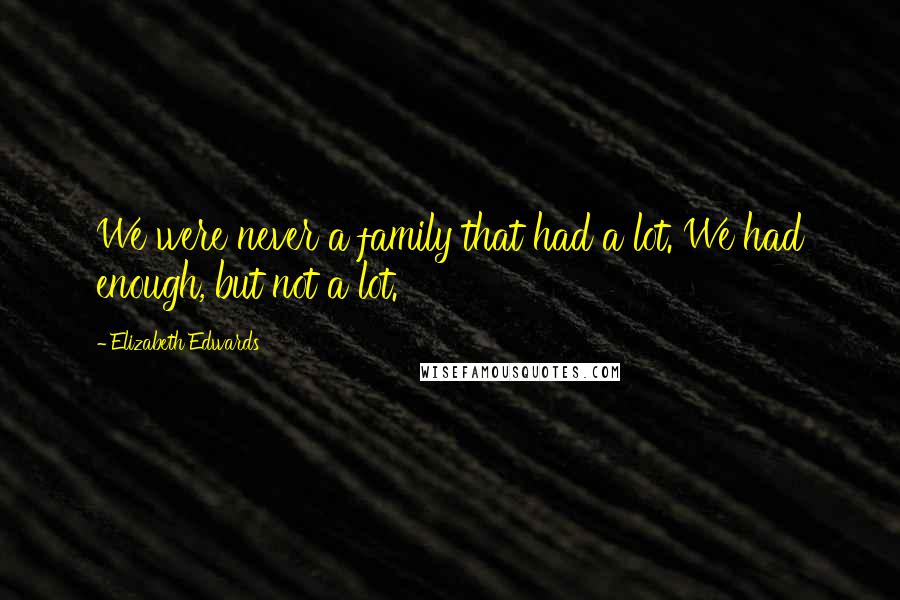 We were never a family that had a lot. We had enough, but not a lot.

- Elizabeth Edwards

WISEFAMOUSQUOTES.COM